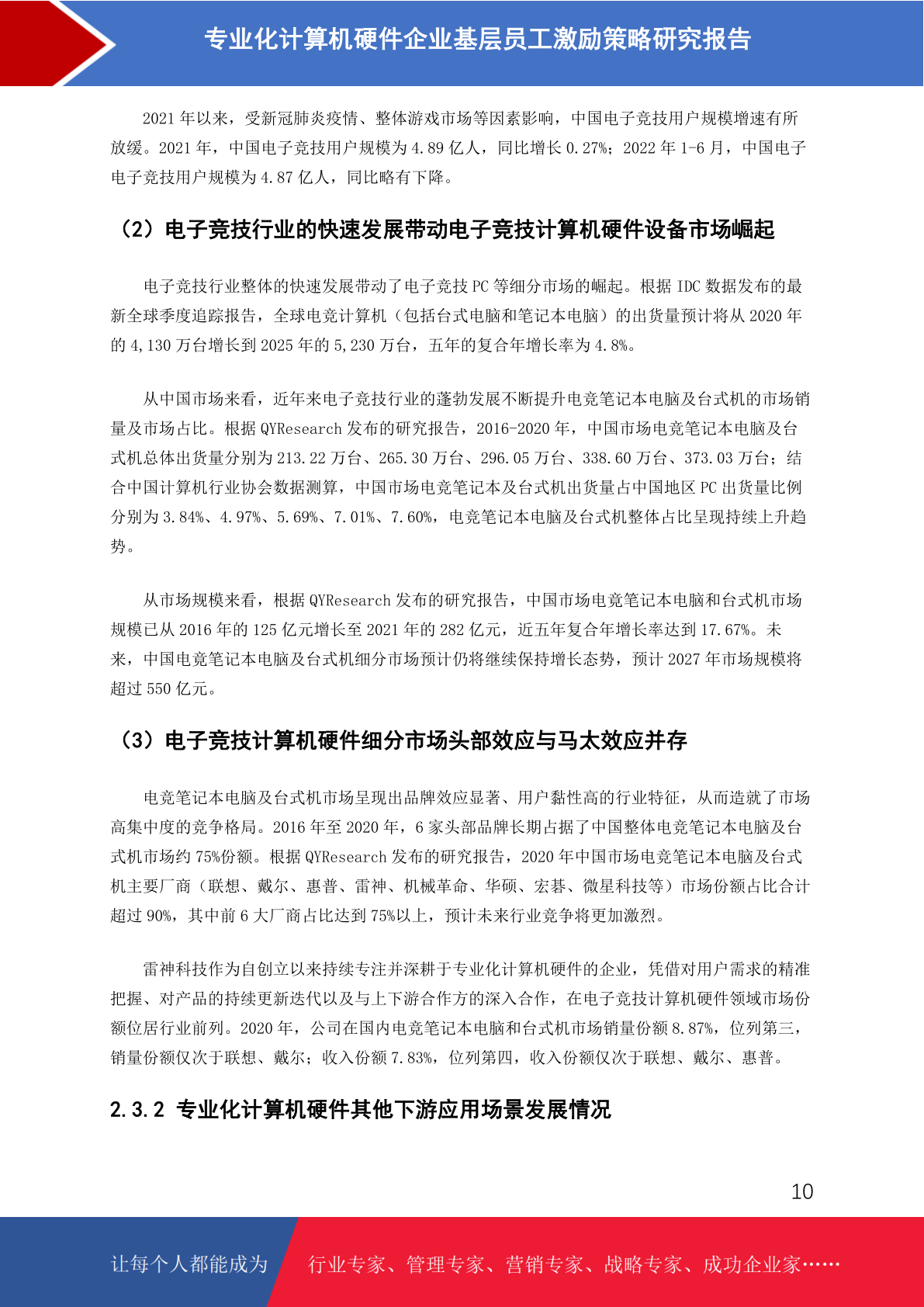 专业化计算机硬件企业基层员工激励策略研究报告

2021 年以来，受新冠肺炎疫情、整体游戏市场等因素影响，中国电子竞技用户规模增速有所放缓。2021 年，中国电子竞技用户规模为 4.89 亿人，同比增长 0.27%；2022 年 1-6 月，中国电子电子竞技用户规模为 4.87 亿人，同比略有下降。

（2）电子竞技行业的快速发展带动电子竞技计算机硬件设备市场崛起

电子竞技行业整体的快速发展带动了电子竞技 PC 等细分市场的崛起。根据 IDC 数据发布的最新全球季度追踪报告，全球电竞计算机（包括台式电脑和笔记本电脑）的出货量预计将从 2020 年的 4,130 万台增长到 2025 年的 5,230 万台，五年的复合年增长率为 4.8%。

从中国市场来看，近年来电子竞技行业的蓬勃发展不断提升电竞笔记本电脑及台式机的市场销量及市场占比。根据 QYResearch 发布的研究报告，2016-2020 年，中国市场电竞笔记本电脑及台式机总体出货量分别为 213.22 万台、265.30 万台、296.05 万台、338.60 万台、373.03 万台；结合中国计算机行业协会数据测算，中国市场电竞笔记本及台式机出货量占中国地区 PC 出货量比例分别为 3.84%、4.97%、5.69%、7.01%、7.60%，电竞笔记本电脑及台式机整体占比呈现持续上升趋势。

从市场规模来看，根据 QYResearch 发布的研究报告，中国市场电竞笔记本电脑和台式机市场规模已从 2016 年的 125 亿元增长至 2021 年的 282 亿元，近五年复合年增长率达到 17.67%。未来，中国电竞笔记本电脑及台式机细分市场预计仍将继续保持增长态势，预计 2027 年市场规模将超过 550 亿元。

（3）电子竞技计算机硬件细分市场头部效应与马太效应并存

电竞笔记本电脑及台式机市场呈现出品牌效应显著、用户黏性高的行业特征，从而造就了市场高集中度的竞争格局。2016 年至 2020 年，6 家头部品牌长期占据了中国整体电竞笔记本电脑及台式机市场约 75%份额。根据 QYResearch 发布的研究报告，2020 年中国市场电竞笔记本电脑及台式机主要厂商（联想、戴尔、惠普、雷神、机械革命、华硕、宏碁、微星科技等）市场份额占比合计超过 90%，其中前 6 大厂商占比达到 75%以上，预计未来行业竞争将更加激烈。

雷神科技作为自创立以来持续专注并深耕于专业化计算机硬件的企业，凭借对用户需求的精准把握、对产品的持续更新迭代以及与上下游合作方的深入合作，在电子竞技计算机硬件领域市场份额位居行业前列。2020 年，公司在国内电竞笔记本电脑和台式机市场销量份额 8.87%，位列第三，销量份额仅次于联想、戴尔；收入份额 7.83%，位列第四，收入份额仅次于联想、戴尔、惠普。

2.3.2 专业化计算机硬件其他下游应用场景发展情况

10

让每个人都能成为 行业专家、管理专家、营销专家、战略专家、成功企业家……